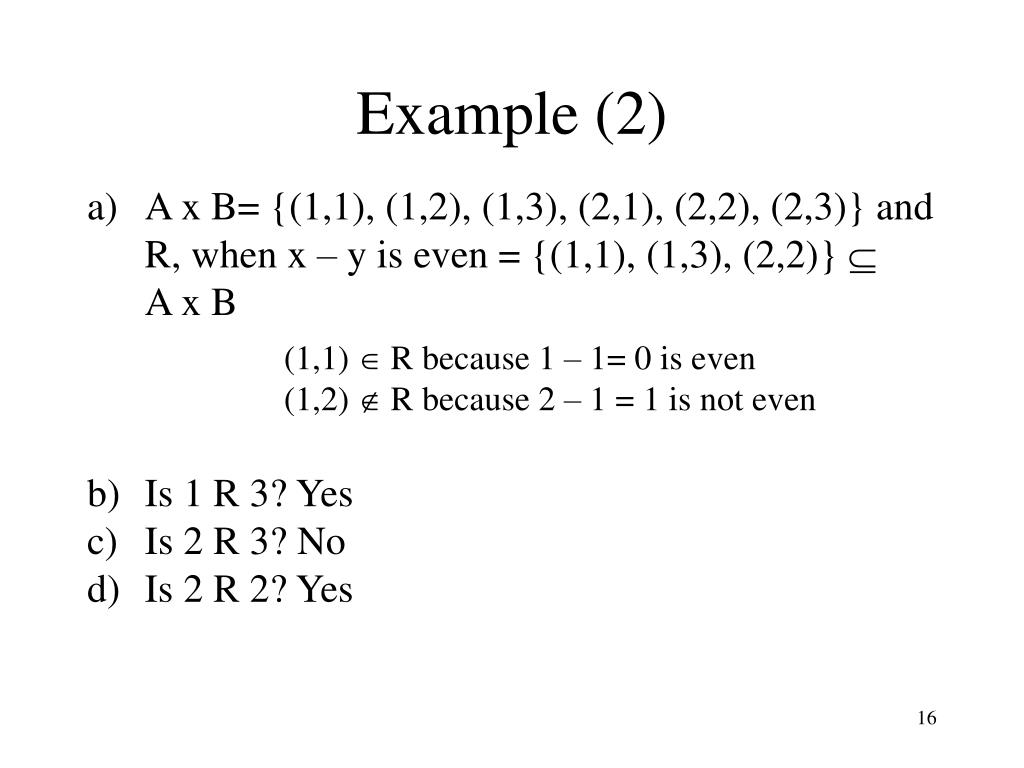 Example (2)

a) A x B= {(1,1), (1,2), (1,3), (2,1), (2,2), (2,3)} and R, when x – y is even = {(1,1), (1,3), (2,2)} $\subseteq$ A x B

(1,1) $\in$ R because 1 – 1= 0 is even
(1,2) $\notin$ R because 2 – 1 = 1 is not even

b) Is 1 R 3? Yes
c) Is 2 R 3? No
d) Is 2 R 2? Yes

16